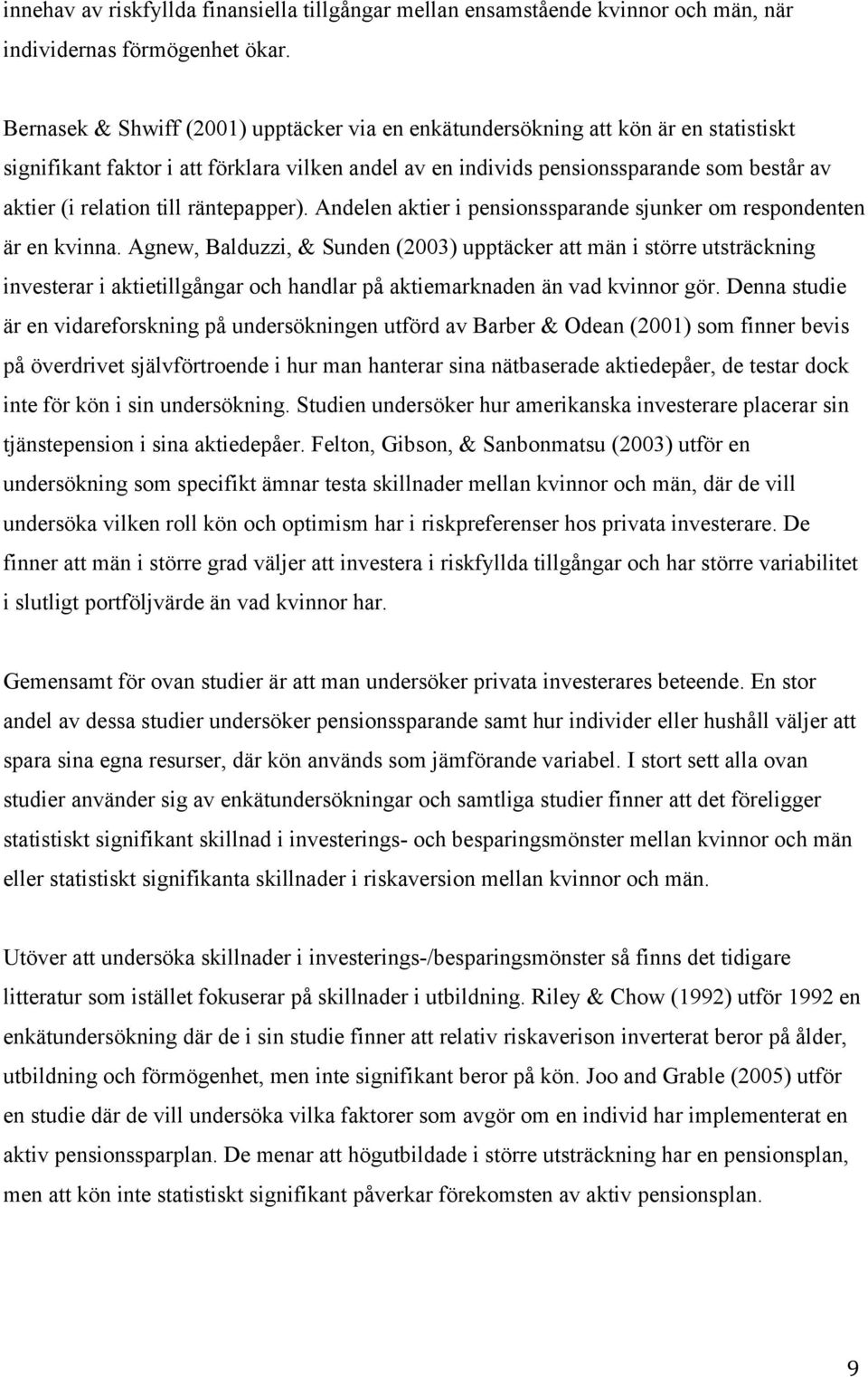 innehav av riskfyllda finansiella tillgångar mellan ensamstående kvinnor och män, när individernas förmögenhet ökar.

Bernasek & Shwiff (2001) upptäcker via en enkätundersökning att kön är en statistiskt signifikant faktor i att förklara vilken andel av en individs pensionssparande som består av aktier (i relation till räntepapper). Andelen aktier i pensionssparande sjunker om respondenten är en kvinna. Agnew, Balduzzi, & Sunden (2003) upptäcker att män i större utsträckning investerar i aktietillgångar och handlar på aktiemarknaden än vad kvinnor gör. Denna studie är en vidareforskning på undersökningen utförd av Barber & Odean (2001) som finner bevis på överdrivet självförtroende i hur man hanterar sina nätbaserade aktiedepåer, de testar dock inte för kön i sin undersökning. Studien undersöker hur amerikanska investerare placerar sin tjänstepension i sina aktiedepåer. Felton, Gibson, & Sanbonmatsu (2003) utför en undersökning som specifikt ämnar testa skillnader mellan kvinnor och män, där de vill undersöka vilken roll kön och optimism har i riskpreferenser hos privata investerare. De finner att män i större grad väljer att investera i riskfyllda tillgångar och har större variabilitet i slutligt portföljvärde än vad kvinnor har.

Gemensamt för ovan studier är att man undersöker privata investerares beteende. En stor andel av dessa studier undersöker pensionssparande samt hur individer eller hushåll väljer att spara sina egna resurser, där kön används som jämförande variabel. I stort sett alla ovan studier använder sig av enkätundersökningar och samtliga studier finner att det föreligger statistiskt signifikant skillnad i investerings- och besparingsmönster mellan kvinnor och män eller statistiskt signifikanta skillnader i riskaversion mellan kvinnor och män.

Utöver att undersöka skillnader i investerings-/besparingsmönster så finns det tidigare litteratur som istället fokuserar på skillnader i utbildning. Riley & Chow (1992) utför 1992 en enkätundersökning där de i sin studie finner att relativ riskaverison inverterat beror på ålder, utbildning och förmögenhet, men inte signifikant beror på kön. Joo and Grable (2005) utför en studie där de vill undersöka vilka faktorer som avgör om en individ har implementerat en aktiv pensionssparplan. De menar att högutbildade i större utsträckning har en pensionsplan, men att kön inte statistiskt signifikant påverkar förekomsten av aktiv pensionsplan.

9